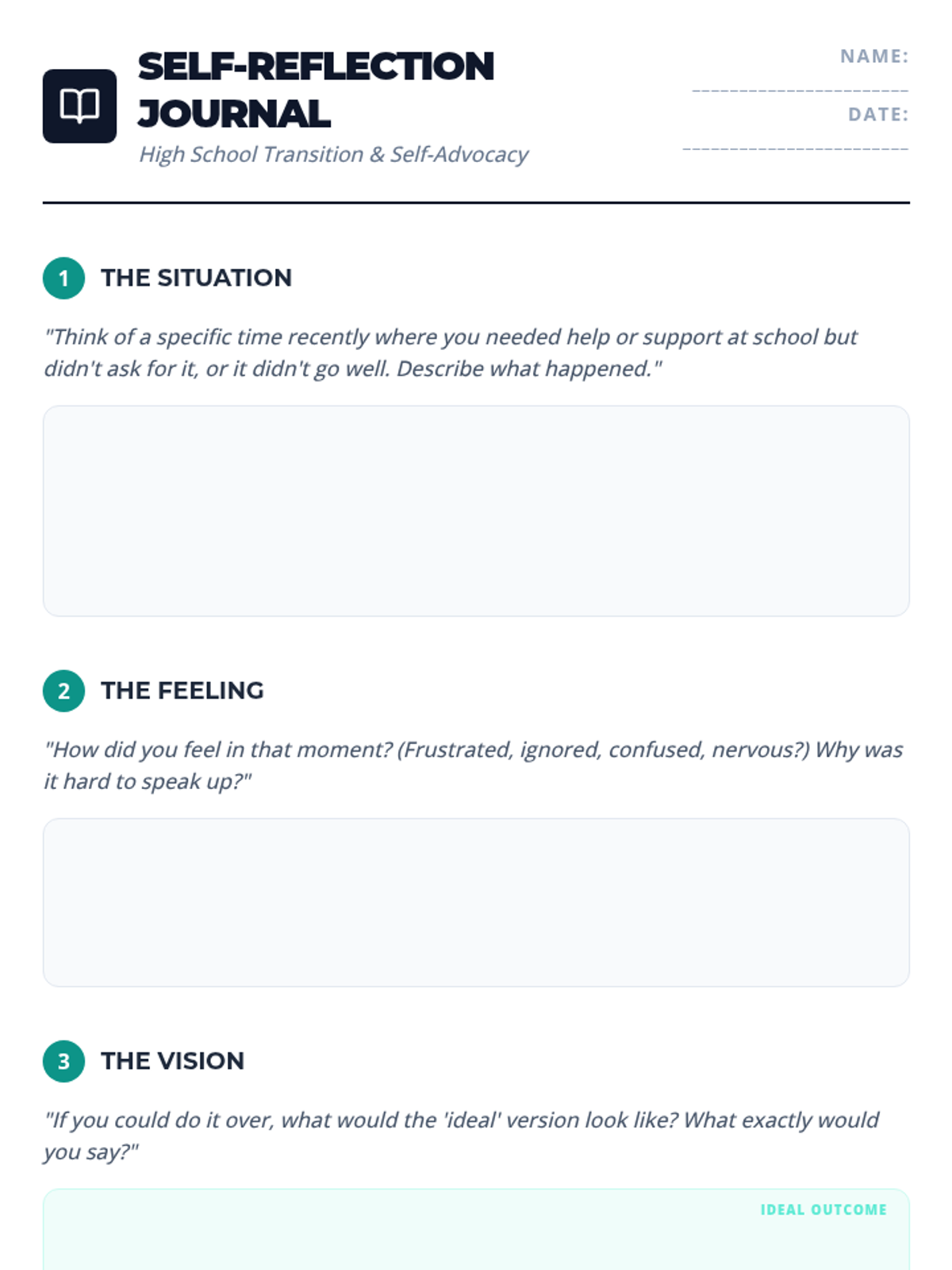 SELF-REFLECTION JOURNAL

High School Transition & Self-Advocacy

NAME:

DATE:

1 THE SITUATION

"Think of a specific time recently where you needed help or support at school but didn't ask for it, or it didn't go well. Describe what happened."

2 THE FEELING

"How did you feel in that moment? (Frustrated, ignored, confused, nervous?) Why was it hard to speak up?"

3 THE VISION

"If you could do it over, what would the 'ideal' version look like? What exactly would you say?"

IDEAL OUTCOME